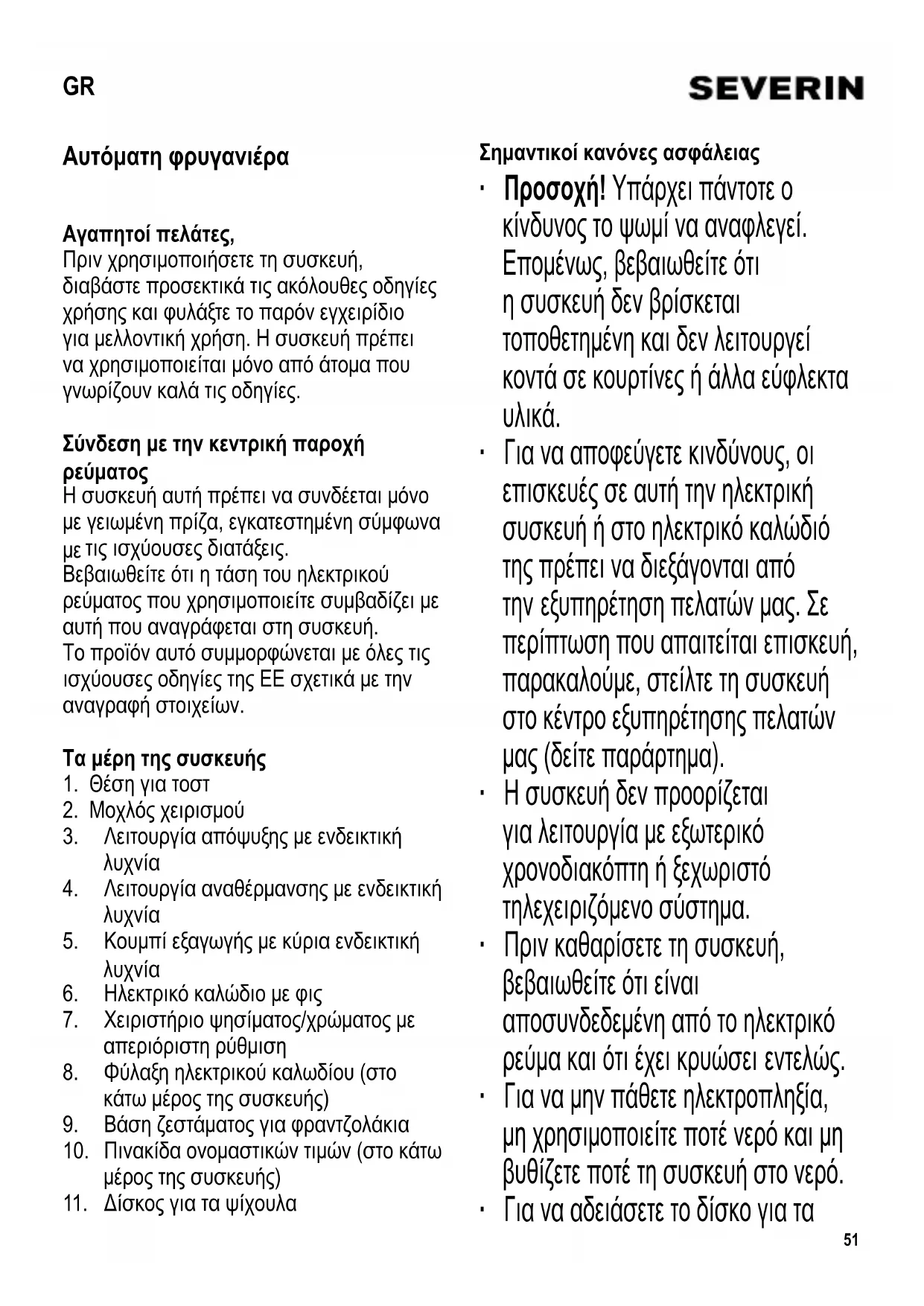 GR

SEVERIN

Αυτόματη φρυγανιέρα

Αγαπητοί πελάτες,
Πριν χρησιμοποιήσετε τη συσκευή, διαβάστε προσεκτικά τις ακόλουθες οδηγίες χρήσης και φυλάξτε το παρόν εγχειρίδιο για μελλοντική χρήση. Η συσκευή πρέπει να χρησιμοποιείται μόνο από άτομα που γνωρίζουν καλά τις οδηγίες.

Σύνδεση με την κεντρική παροχή ρεύματος
Η συσκευή αυτή πρέπει να συνδέεται μόνο με γειωμένη πρίζα, εγκατεστημένη σύμφωνα με τις ισχύουσες διατάξεις.
Βεβαιωθείτε ότι η τάση του ηλεκτρικού ρεύματος που χρησιμοποιείτε συμβαδίζει με αυτή που αναγράφεται στη συσκευή.
Το προϊόν αυτό συμμορφώνεται με όλες τις ισχύουσες οδηγίες της ΕΕ σχετικά με την αναγραφή στοιχείων.

Τα μέρη της συσκευής
1. Θέση για τοστ
2. Μοχλός χειρισμού
3. Λειτουργία απόψυξης με ενδεικτική λυχνία
4. Λειτουργία αναθέρμανσης με ενδεικτική λυχνία
5. Κουμπί εξαγωγής με κύρια ενδεικτική λυχνία
6. Ηλεκτρικό καλώδιο με φις
7. Χειριστήριο ψησίματος/χρώματος με απεριόριστη ρύθμιση
8. Φύλαξη ηλεκτρικού καλωδίου (στο κάτω μέρος της συσκευής)
9. Βάση ζεστάματος για φραντζολάκια
10. Πινακίδα ονομαστικών τιμών (στο κάτω μέρος της συσκευής)
11. Δίσκος για τα ψίχουλα

Σημαντικοί κανόνες ασφάλειας
· Προσοχή! Υπάρχει πάντοτε ο κίνδυνος το ψωμί να αναφλεγεί. Επομένως, βεβαιωθείτε ότι η συσκευή δεν βρίσκεται τοποθετημένη και δεν λειτουργεί κοντά σε κουρτίνες ή άλλα εύφλεκτα υλικά.
· Για να αποφεύγετε κινδύνους, οι επισκευές σε αυτή την ηλεκτρική συσκευή ή στο ηλεκτρικό καλώδιό της πρέπει να διεξάγονται από την εξυπηρέτηση πελατών μας. Σε περίπτωση που απαιτείται επισκευή, παρακαλούμε, στείλτε τη συσκευή στο κέντρο εξυπηρέτησης πελατών μας (δείτε παράρτημα).
· Η συσκευή δεν προορίζεται για λειτουργία με εξωτερικό χρονοδιακόπτη ή ξεχωριστό τηλεχειριζόμενο σύστημα.
· Πριν καθαρίσετε τη συσκευή, βεβαιωθείτε ότι είναι αποσυνδεδεμένη από το ηλεκτρικό ρεύμα και ότι έχει κρυώσει εντελώς.
· Για να μην πάθετε ηλεκτροπληξία, μη χρησιμοποιείτε ποτέ νερό και μη βυθίζετε ποτέ τη συσκευή στο νερό.
· Για να αδειάσετε το δίσκο για τα

51